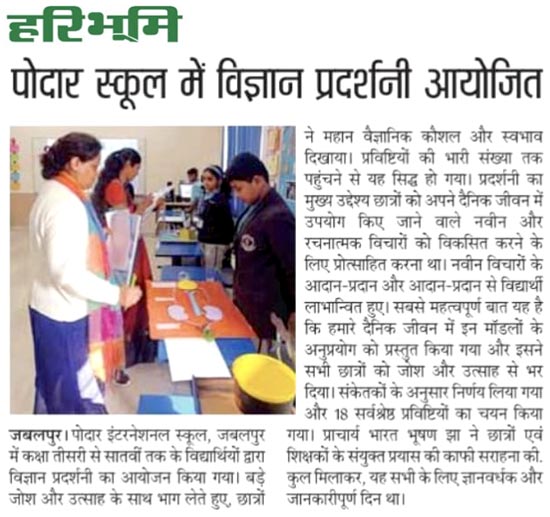 हरिभूमि

पोदार स्कूल में विज्ञान प्रदर्शनी आयोजित

जबलपुर। पोदार इंटरनेशनल स्कूल, जबलपुर में कक्षा तीसरी से सातवीं तक के विद्यार्थियों द्वारा विज्ञान प्रदर्शनी का आयोजन किया गया। बड़े जोश और उत्साह के साथ भाग लेते हुए, छात्रों ने महान वैज्ञानिक कौशल और स्वभाव दिखाया। प्रविष्टियों की भारी संख्या तक पहुंचने से यह सिद्ध हो गया। प्रदर्शनी का मुख्य उद्देश्य छात्रों को अपने दैनिक जीवन में उपयोग किए जाने वाले नवीन और रचनात्मक विचारों को विकसित करने के लिए प्रोत्साहित करना था। नवीन विचारों के आदान-प्रदान और आदान-प्रदान से विद्यार्थी लाभान्वित हुए। सबसे महत्वपूर्ण बात यह है कि हमारे दैनिक जीवन में इन मॉडलों के अनुप्रयोग को प्रस्तुत किया गया और इसने सभी छात्रों को जोश और उत्साह से भर दिया। संकेतकों के अनुसार निर्णय लिया गया और 18 सर्वश्रेष्ठ प्रविष्टियों का चयन किया गया। प्राचार्य भारत भूषण झा ने छात्रों एवं शिक्षकों के संयुक्त प्रयास की काफी सराहना की. कुल मिलाकर, यह सभी के लिए ज्ञानवर्धक और जानकारीपूर्ण दिन था।